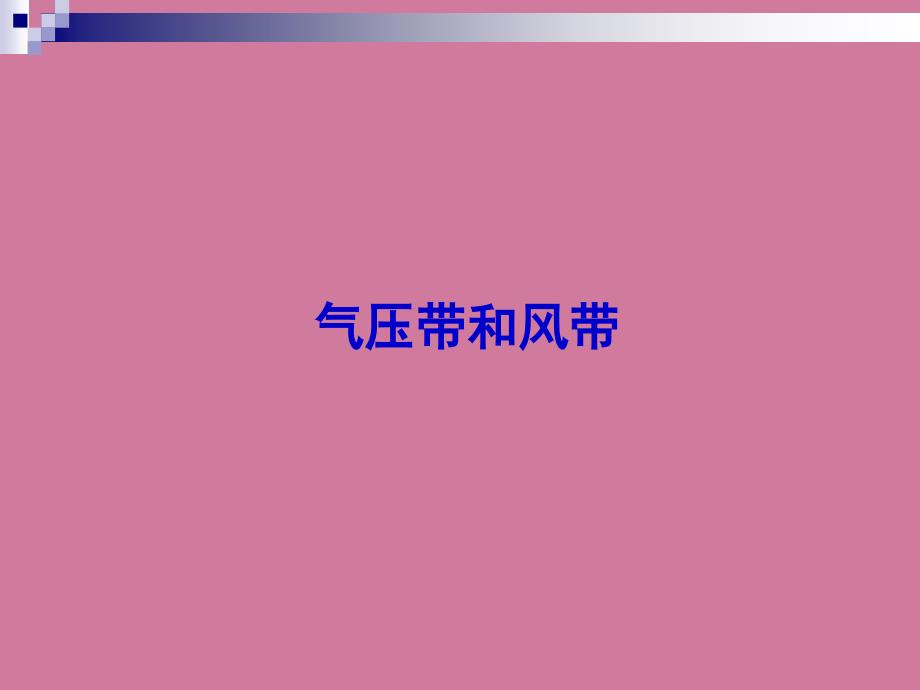 气压带和风带